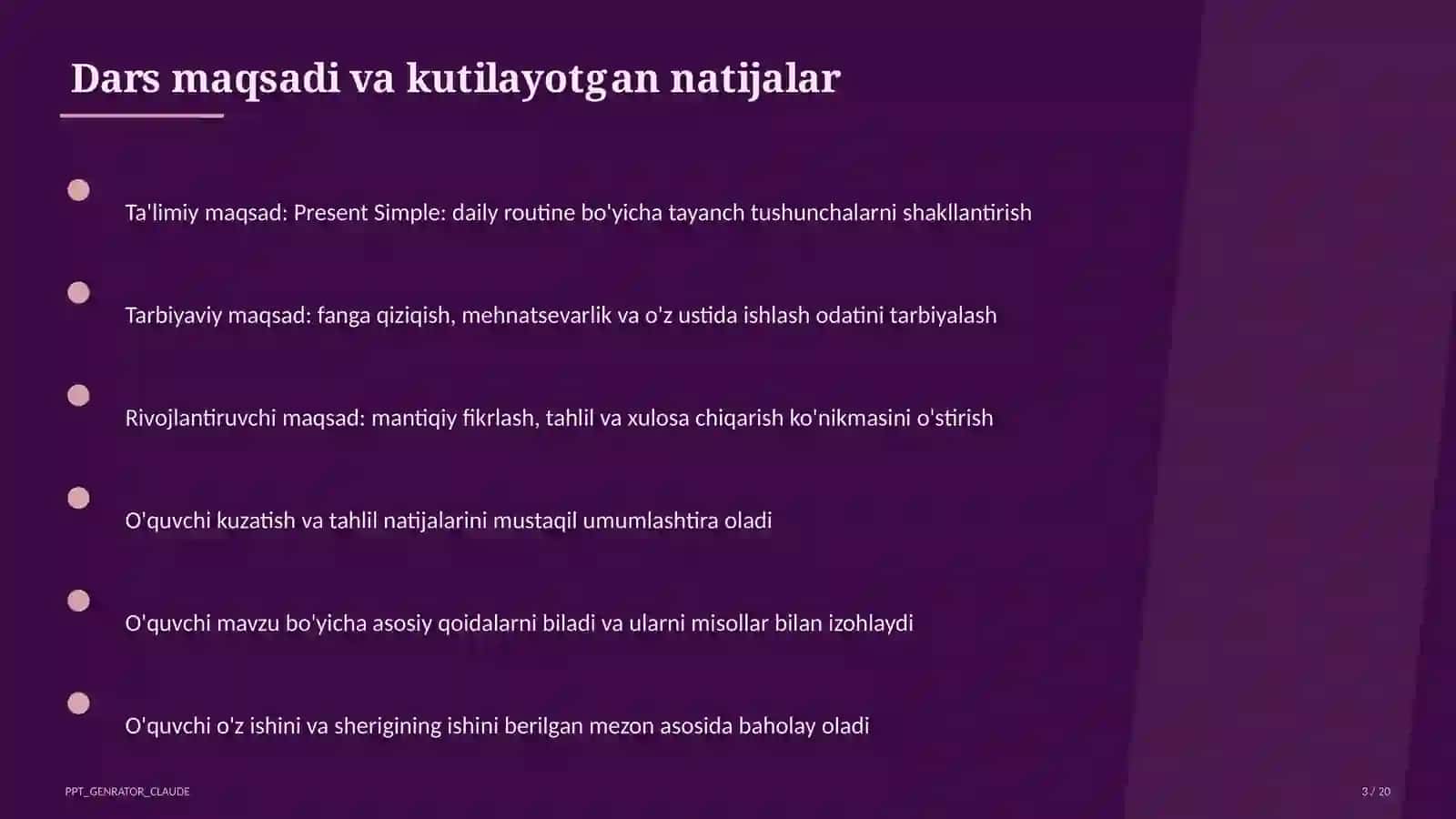 Dars maqsadi va kutilayotgan natijalar

Ta'limiy maqsad: Present Simple: daily routine bo'yicha tayanch tushunchalarni shakllantirish

Tarbiyaviy maqsad: fanga qiziqish, mehnatsevarlik va o'z ustida ishlash odatini tarbiyalash

Rivojlantiruvchi maqsad: mantiqiy fikrlash, tahlil va xulosa chiqarish ko'nikmasini o'stirish

O'quvchi kuzatish va tahlil natijalarini mustaqil umumlashtira oladi

O'quvchi mavzu bo'yicha asosiy qoidalarni biladi va ularni misollar bilan izohlaydi

O'quvchi o'z ishini va sherigining ishini berilgan mezon asosida baholay oladi

PPT_GENRATOR_CLAUDE

3 / 20